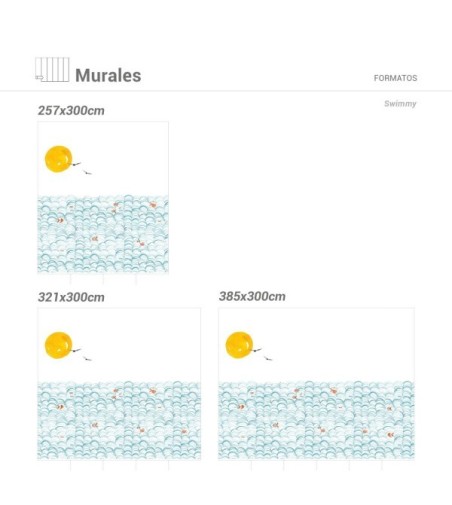 Murales

FORMATOS

Swimmy

257x300cm

321x300cm

385x300cm